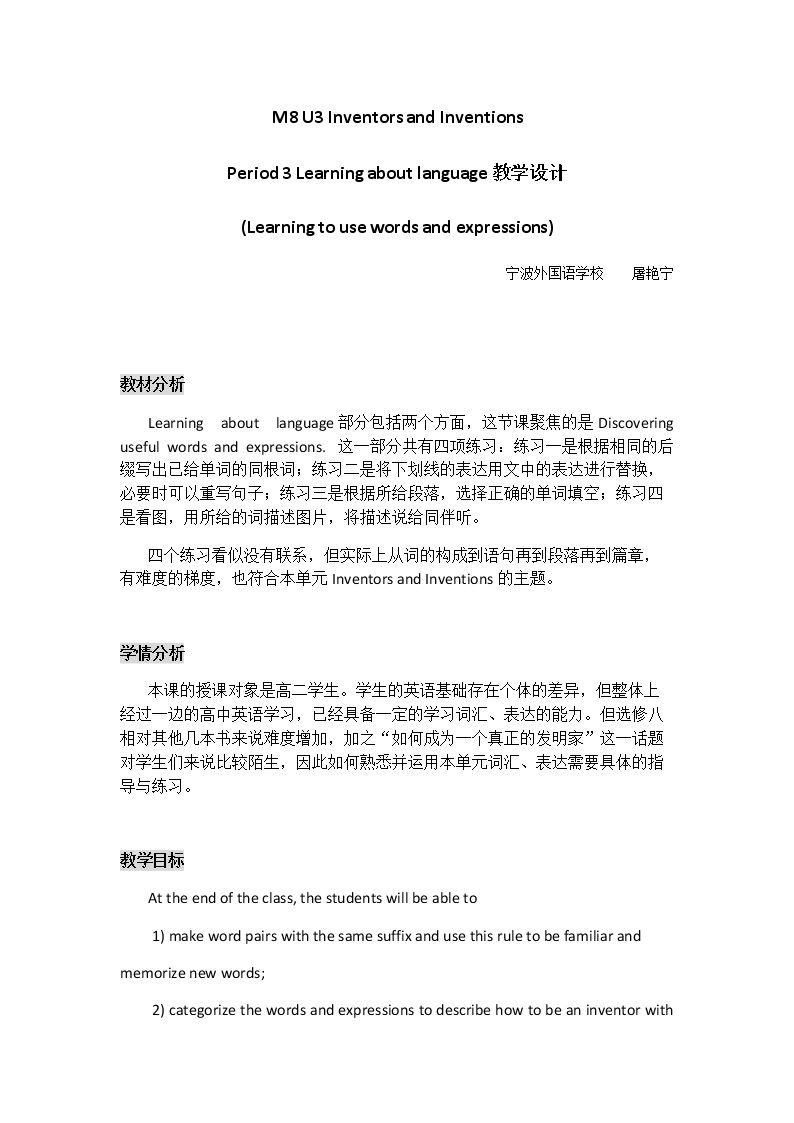 M8 U3 Inventors and Inventions

Period 3 Learning about language 教学设计

(Learning to use words and expressions)

宁波外国语学校 屠艳宁

教材分析

Learning about language部分包括两个方面，这节课聚焦的是Discovering useful words and expressions. 这一部分共有四项练习：练习一是根据相同的后缀写出已给单词的同根词；练习二是将下划线的表达用文中的表达进行替换，必要时可以重写句子；练习三是根据所给段落，选择正确的单词填空；练习四是看图，用所给的词描述图片，将描述说给同伴听。

四个练习看似没有联系，但实际上从词的构成到语句再到段落再到篇章，有难度的梯度，也符合本单元Inventors and Inventions的主题。

学情分析

本课的授课对象是高二学生。学生的英语基础存在个体的差异，但整体上经过一边的高中英语学习，已经具备一定的学习词汇、表达的能力。但选修八相对其他几本书来说难度增加，加之“如何成为一个真正的发明家”这一话题对学生们来说比较陌生，因此如何熟悉并运用本单元词汇、表达需要具体的指导与练习。

教学目标

At the end of the class, the students will be able to

1) make word pairs with the same suffix and use this rule to be familiar and memorize new words;

2) categorize the words and expressions to describe how to be an inventor with